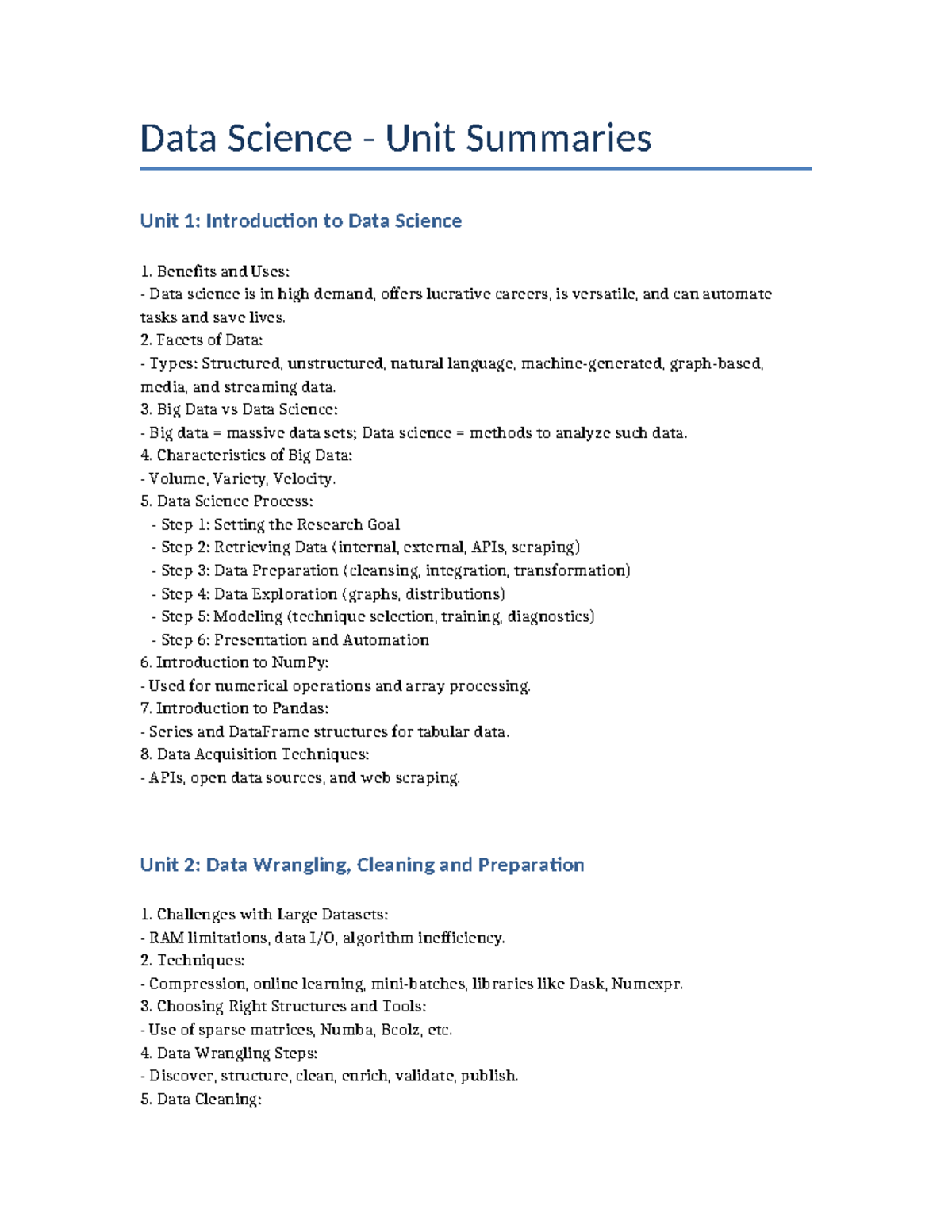 Data Science - Unit Summaries

Unit 1: Introduction to Data Science

1. Benefits and Uses:
- Data science is in high demand, offers lucrative careers, is versatile, and can automate tasks and save lives.
2. Facets of Data:
- Types: Structured, unstructured, natural language, machine-generated, graph-based, media, and streaming data.
3. Big Data vs Data Science:
- Big data = massive data sets; Data science = methods to analyze such data.
4. Characteristics of Big Data:
- Volume, Variety, Velocity.
5. Data Science Process:
- Step 1: Setting the Research Goal
- Step 2: Retrieving Data (internal, external, APIs, scraping)
- Step 3: Data Preparation (cleansing, integration, transformation)
- Step 4: Data Exploration (graphs, distributions)
- Step 5: Modeling (technique selection, training, diagnostics)
- Step 6: Presentation and Automation
6. Introduction to NumPy:
- Used for numerical operations and array processing.
7. Introduction to Pandas:
- Series and DataFrame structures for tabular data.
8. Data Acquisition Techniques:
- APIs, open data sources, and web scraping.

Unit 2: Data Wrangling, Cleaning and Preparation

1. Challenges with Large Datasets:
- RAM limitations, data I/O, algorithm inefficiency.
2. Techniques:
- Compression, online learning, mini-batches, libraries like Dask, Numexpr.
3. Choosing Right Structures and Tools:
- Use of sparse matrices, Numba, Bcolz, etc.
4. Data Wrangling Steps:
- Discover, structure, clean, enrich, validate, publish.
5. Data Cleaning: